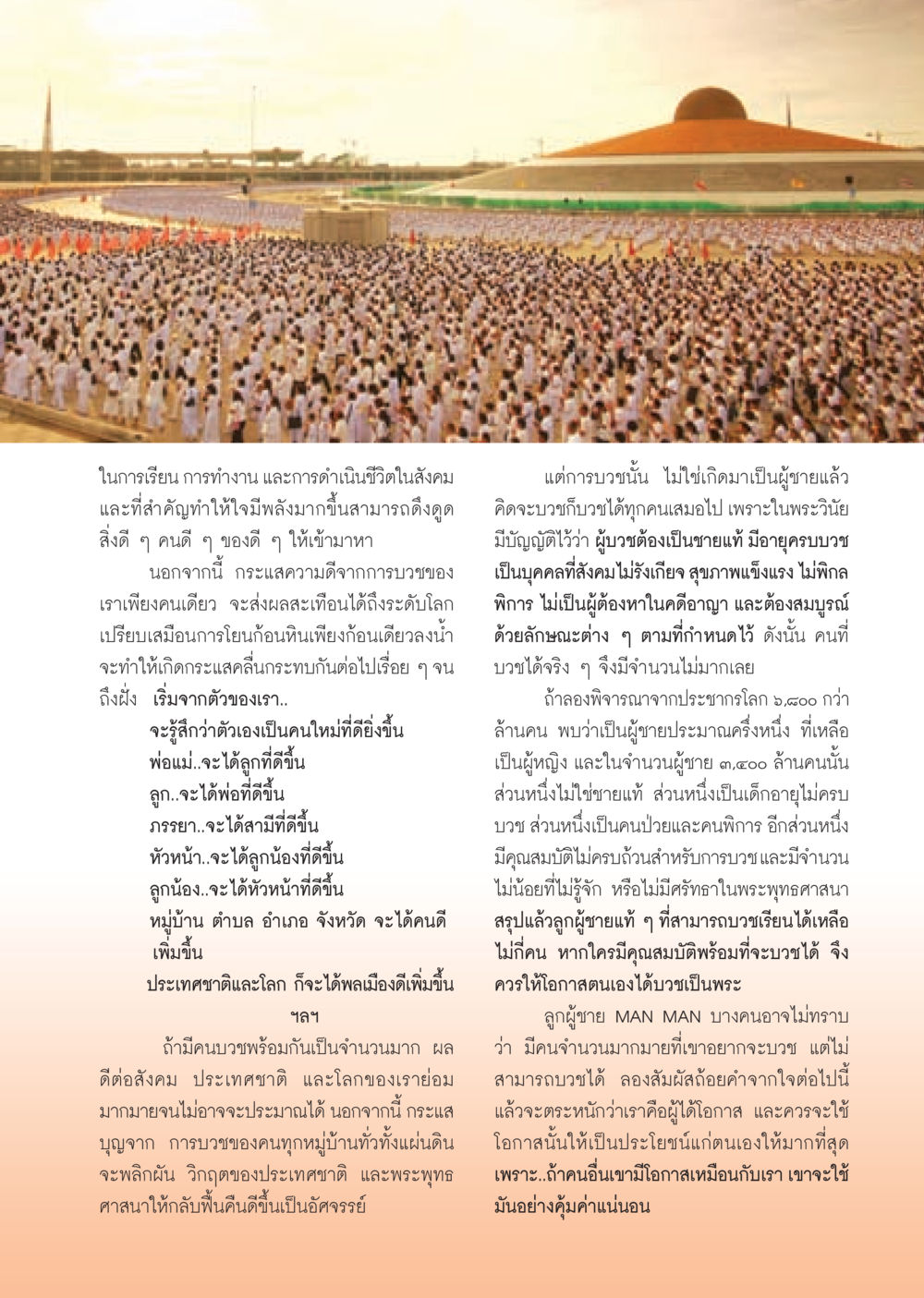 ในการเรียน การทำงาน และการดำเนินชีวิตในสังคม และที่สำคัญทำให้ใจมีพลังมากขึ้นสามารถดึงดูดสิ่งดี ๆ คนดี ๆ ของดี ๆ ให้เข้ามาหา

นอกจากนี้ กระแสความดีจากการบวชของเราเพียงคนเดียว จะส่งผลสะเทือนได้ถึงระดับโลก เปรียบเสมือนการโยนก้อนหินเพียงก้อนเดียวลงน้ำ จะทำให้เกิดกระแสคลื่นกระทบกันต่อไปเรื่อย ๆ จนถึงฝั่ง เริ่มจากตัวของเรา..

จะรู้สึกว่าตัวเองเป็นคนใหม่ที่ดียิ่งขึ้น

พ่อแม่..จะได้ลูกที่ดีขึ้น

ลูก..จะได้พ่อที่ดีขึ้น

ภรรยา..จะได้สามีที่ดีขึ้น

หัวหน้า..จะได้ลูกน้องที่ดีขึ้น

ลูกน้อง..จะได้หัวหน้าที่ดีขึ้น

หมู่บ้าน ตำบล อำเภอ จังหวัด จะได้คนดีเพิ่มขึ้น

ประเทศชาติและโลก ก็จะได้พลเมืองดีเพิ่มขึ้น

ฯลฯ

ถ้ามีคนบวชพร้อมกันเป็นจำนวนมาก ผลดีต่อสังคม ประเทศชาติ และโลกของเราย่อมมากมายจนไม่อาจจะประมาณได้ นอกจากนี้ กระแสบุญจาก การบวชของคนทุกหมู่บ้านทั่วทั้งแผ่นดิน จะพลิกผัน วิกฤตของประเทศชาติ และพระพุทธศาสนาให้กลับฟื้นคืนดีขึ้นเป็นอัศจรรย์

แต่การบวชนั้น ไม่ใช่เกิดมาเป็นผู้ชายแล้วคิดจะบวชก็บวชได้ทุกคนเสมอไป เพราะในพระวินัยมีบัญญัติไว้ว่า ผู้บวชต้องเป็นชายแท้ มีอายุครบบวช เป็นบุคคลที่สังคมไม่รังเกียจ สุขภาพแข็งแรง ไม่พิกลพิการ ไม่เป็นผู้ต้องหาในคดีอาญา และต้องสมบูรณ์ด้วยลักษณะต่าง ๆ ตามที่กำหนดไว้ ดังนั้น คนที่บวชได้จริง ๆ จึงมีจำนวนไม่มากเลย

ถ้าลองพิจารณาจากประชากรโลก ๖,๘๐๐ กว่าล้านคน พบว่าเป็นผู้ชายประมาณครึ่งหนึ่ง ที่เหลือเป็นผู้หญิง และในจำนวนผู้ชาย ๓,๔๐๐ ล้านคนนั้น ส่วนหนึ่งไม่ใช่ชายแท้ ส่วนหนึ่งเป็นเด็กอายุไม่ครบบวช ส่วนหนึ่งเป็นคนป่วยและคนพิการ อีกส่วนหนึ่งมีคุณสมบัติไม่ครบถ้วนสำหรับการบวช และมีจำนวนไม่น้อยที่ไม่รู้จัก หรือไม่มีศรัทธาในพระพุทธศาสนา สรุปแล้วลูกผู้ชายแท้ ๆ ที่สามารถบวชเรียนได้เหลือไม่กี่คน หากใครมีคุณสมบัติพร้อมที่จะบวชได้ จึงควรให้โอกาสตนเองได้บวชเป็นพระ

ลูกผู้ชาย MAN MAN บางคนอาจไม่ทราบว่า มีคนจำนวนมากมายที่เขาอยากจะบวช แต่ไม่สามารถบวชได้ ลองสัมผัสถ้อยคำจากใจต่อไปนี้ แล้วจะตระหนักว่าเราคือผู้ได้โอกาส และควรจะใช้โอกาสนั้นให้เป็นประโยชน์แก่ตนเองให้มากที่สุด เพราะ..ถ้าคนอื่นเขามีโอกาสเหมือนกับเรา เขาจะใช้มันอย่างคุ้มค่าแน่นอน